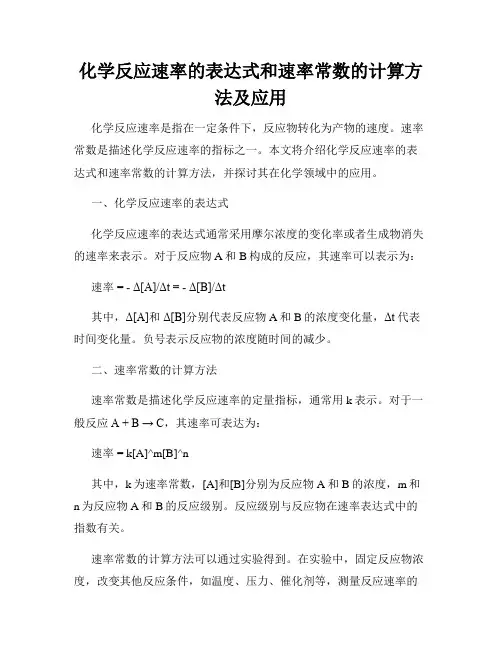 化学反应速率的表达式和速率常数的计算方法及应用

化学反应速率是指在一定条件下，反应物转化为产物的速度。速率常数是描述化学反应速率的指标之一。本文将介绍化学反应速率的表达式和速率常数的计算方法，并探讨其在化学领域中的应用。

一、化学反应速率的表达式

化学反应速率的表达式通常采用摩尔浓度的变化率或者生成物消失的速率来表示。对于反应物 A 和 B 构成的反应，其速率可以表示为：

速率 = - Δ[A]/Δt = - Δ[B]/Δt

其中，Δ[A]和 Δ[B]分别代表反应物 A 和 B 的浓度变化量，Δt 代表时间变化量。负号表示反应物的浓度随时间的减少。

二、速率常数的计算方法

速率常数是描述化学反应速率的定量指标，通常用 k 表示。对于一般反应 A + B → C，其速率可表达为：

速率 = k[A]^m[B]^n

其中，k 为速率常数，[A]和[B]分别为反应物 A 和 B 的浓度，m 和 n 为反应物 A 和 B 的反应级别。反应级别与反应物在速率表达式中的指数有关。

速率常数的计算方法可以通过实验得到。在实验中，固定反应物浓度，改变其他反应条件，如温度、压力、催化剂等，测量反应速率的